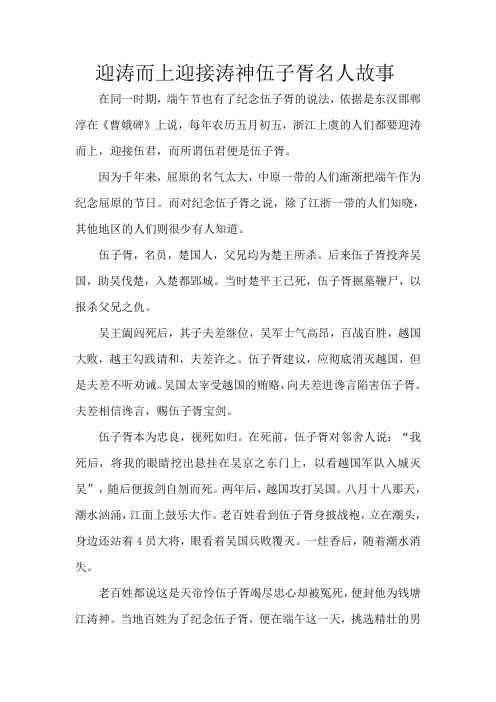 迎涛而上迎接涛神伍子胥名人故事

在同一时期，端午节也有了纪念伍子胥的说法，依据是东汉邯郸淳在《曹娥碑》上说，每年农历五月初五，浙江上虞的人们都要迎涛而上，迎接伍君，而所谓伍君便是伍子胥。

因为千年来，屈原的名气太大，中原一带的人们渐渐把端午作为纪念屈原的节日。而对纪念伍子胥之说，除了江浙一带的人们知晓，其他地区的人们则很少有人知道。

伍子胥，名员，楚国人，父兄均为楚王所杀。后来伍子胥投奔吴国，助吴伐楚，入楚都郢城。当时楚平王已死，伍子胥掘墓鞭尸，以报杀父兄之仇。

吴王阖闾死后，其子夫差继位，吴军士气高昂，百战百胜，越国大败，越王勾践请和，夫差许之。伍子胥建议，应彻底消灭越国，但是夫差不听劝诫。吴国太宰受越国的贿赂，向夫差进谗言陷害伍子胥。夫差相信谗言，赐伍子胥宝剑。

伍子胥本为忠良，视死如归。在死前，伍子胥对邻舍人说：“我死后，将我的眼睛挖出悬挂在吴京之东门上，以看越国军队入城灭吴”，随后便拔剑自刎而死。两年后，越国攻打吴国。八月十八那天，潮水汹涌，江面上鼓乐大作。老百姓看到伍子胥身披战袍，立在潮头，身边还站着 4 员大将，眼看着吴国兵败覆灭。一炷香后，随着潮水消失。

老百姓都说这是天帝怜伍子胥竭尽忠心却被冤死，便封他为钱塘江涛神。当地百姓为了纪念伍子胥，便在端午这一天，挑选精壮的男